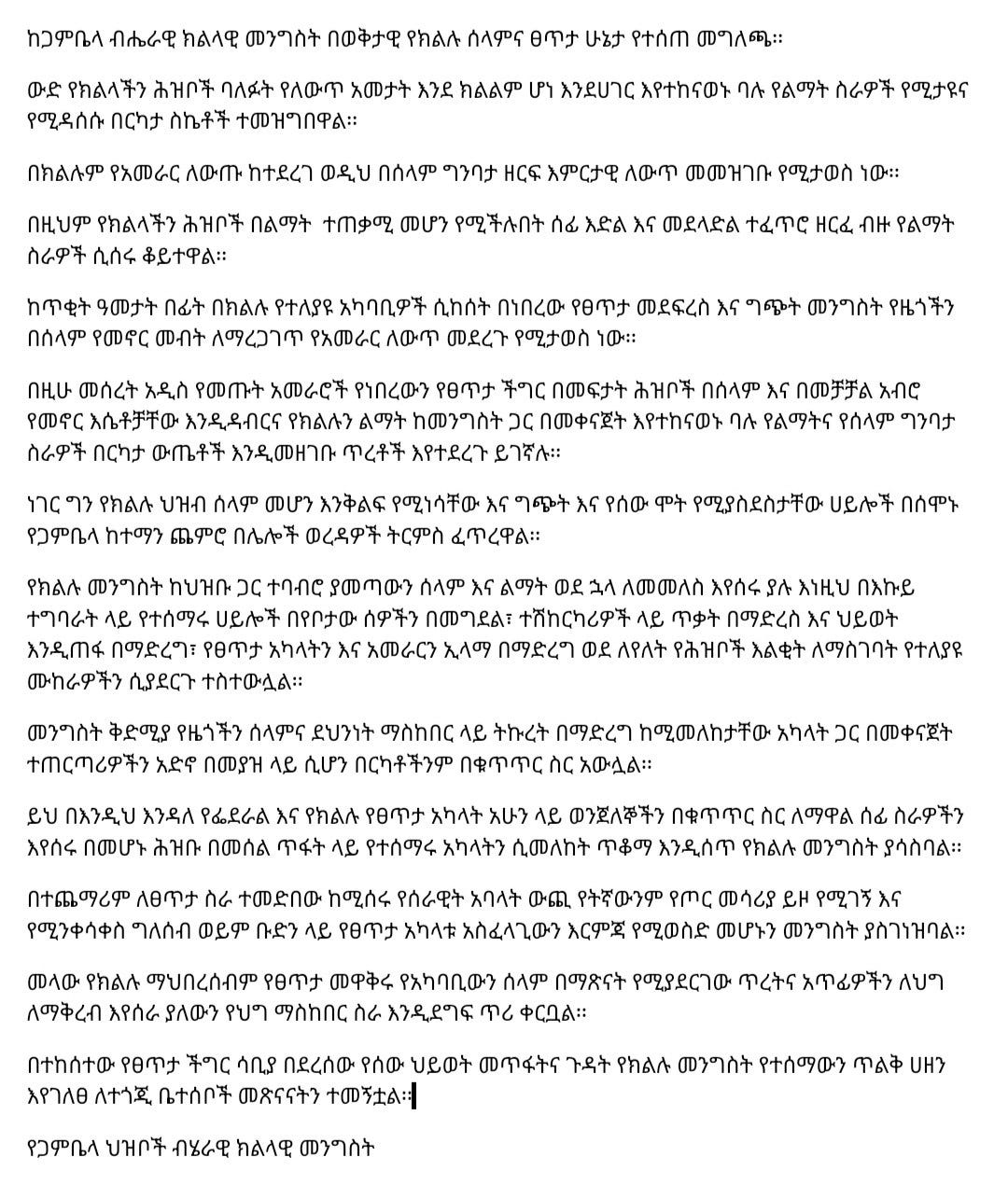 ከጋምቤላ ብሔራዊ ክልላዊ መንግስት በወቅታዊ የክልሉ ሰላምና ፀጥታ ሁኔታ የተሰጠ መግለጫ።

ውድ የክልላችን ሕዝቦች ባለፉት የለውጥ አመታት እንደ ክልልም ሆነ እንደሀገር እየተከናወኑ ባሉ የልማት ስራዎች የሚታዩና የሚዳሰሱ በርካታ ስኬቶች ተመዝግበዋል።

በክልሉም የአመራር ለውጡ ከተደረገ ወዲህ በሰላም ግንባታ ዘርፍ እምርታዊ ለውጥ መመዝገቡ የሚታወስ ነው።

በዚህም የክልላችን ሕዝቦች በልማት ተጠቃሚ መሆን የሚችሉበት ሰፊ እድል እና መደላድል ተፈጥሮ ዘርፈ ብዙ የልማት ስራዎች ሲሰሩ ቆይተዋል።

ከጥቂት ዓመታት በፊት በክልሉ የተለያዩ አካባቢዎች ሲከሰት በነበረው የፀጥታ መደፍረስ እና ግጭት መንግስት የዜጎችን በሰላም የመኖር መብት ለማረጋገጥ የአመራር ለውጥ መደረጉ የሚታወስ ነው።

በዚሁ መሰረት አዲስ የመጡት አመራሮች የነበረውን የፀጥታ ችግር በመፍታት ሕዝቦች በሰላም እና በመቻቻል አብሮ የመኖር እሴቶቻቸው እንዲዳብርና የክልሉን ልማት ከመንግስት ጋር በመቀናጀት እየተከናወኑ ባሉ የልማትና የሰላም ግንባታ ስራዎች በርካታ ውጤቶች እንዲመዘገቡ ጥረቶች እየተደረጉ ይገኛሉ።

ነገር ግን የክልሉ ህዝብ ሰላም መሆን እንቅልፍ የሚነሳቸው እና ግጭት እና የሰው ሞት የሚያስደስታቸው ሀይሎች በሰሞኑ የጋምቤላ ከተማን ጨምሮ በሌሎች ወረዳዎች ትርምስ ፈጥረዋል።

የክልሉ መንግስት ከህዝቡ ጋር ተባብሮ ያመጣውን ሰላም እና ልማት ወደ ኋላ ለመመለስ እየሰሩ ያሉ እነዚህ በእኩይ ተግባራት ላይ የተሰማሩ ሀይሎች በየቦታው ሰዎችን በመግደል፣ ተሽከርካሪዎች ላይ ጥቃት በማድረስ እና ህይወት እንዲጠፋ በማድረግ፣ የፀጥታ አካላትን እና አመራርን ኢላማ በማድረግ ወደ ለየለት የሕዝቦች እልቂት ለማስገባት የተለያዩ ሙከራዎችን ሲያደርጉ ተስተውሏል።

መንግስት ቅድሚያ የዜጎችን ሰላምና ደህንነት ማስከበር ላይ ትኩረት በማድረግ ከሚመለከታቸው አካላት ጋር በመቀናጀት ተጠርጣሪዎችን አድኖ በመያዝ ላይ ሲሆን በርካቶችንም በቁጥጥር ስር አውሏል።

ይህ በእንዲህ እንዳለ የፌደራል እና የክልሉ የፀጥታ አካላት አሁን ላይ ወንጀለኞችን በቁጥጥር ስር ለማዋል ሰፊ ስራዎችን እየሰሩ በመሆኑ ሕዝቡ በመሰል ጥፋት ላይ የተሰማሩ አካላትን ሲመለከት ጥቆማ እንዲሰጥ የክልሉ መንግስት ያሳስባል።

በተጨማሪም ለፀጥታ ስራ ተመድበው ከሚሰሩ የሰራዊት አባላት ውጪ የትኛውንም የጦር መሳሪያ ይዞ የሚገኝ እና የሚንቀሳቀስ ግለሰብ ወይም ቡድን ላይ የፀጥታ አካላቱ አስፈላጊውን እርምጃ የሚወስድ መሆኑን መንግስት ያስገነዝባል።

መላው የክልሉ ማህበረሰብም የፀጥታ መዋቅሩ የአካባቢውን ሰላም በማጽናት የሚያደርገው ጥረትና አጥፊዎችን ለህግ ለማቅረብ እየሰራ ያለውን የህግ ማስከበር ስራ እንዲደግፍ ጥሪ ቀርቧል።

በተከሰተው የፀጥታ ችግር ሳቢያ በደረሰው የሰው ህይወት መጥፋትና ጉዳት የክልሉ መንግስት የተሰማውን ጥልቅ ሀዘን እየገለፀ ለተጎጂ ቤተሰቦች መጽናናትን ተመኝቷል።

የጋምቤላ ህዝቦች ብሄራዊ ክልላዊ መንግስት